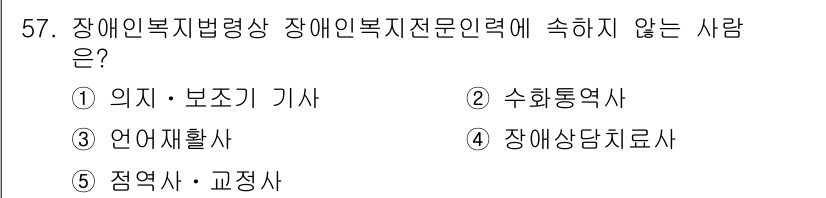 57. 장애인복지법령상 장애인복지전문인력에 속하지 않는 사람은?

① 의지・보조기 기사
② 수화통역사
③ 언어재활사
④ 장애상담치료사
⑤ 점역사・교정사